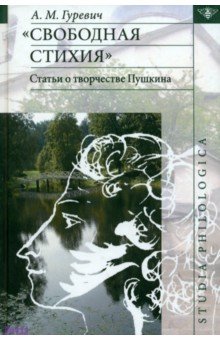 А. М. Гуревич
«СВОБОДНАЯ СТИХИЯ»
Статьи о творчестве Пушкина

STUDIA PHILOLOGICA